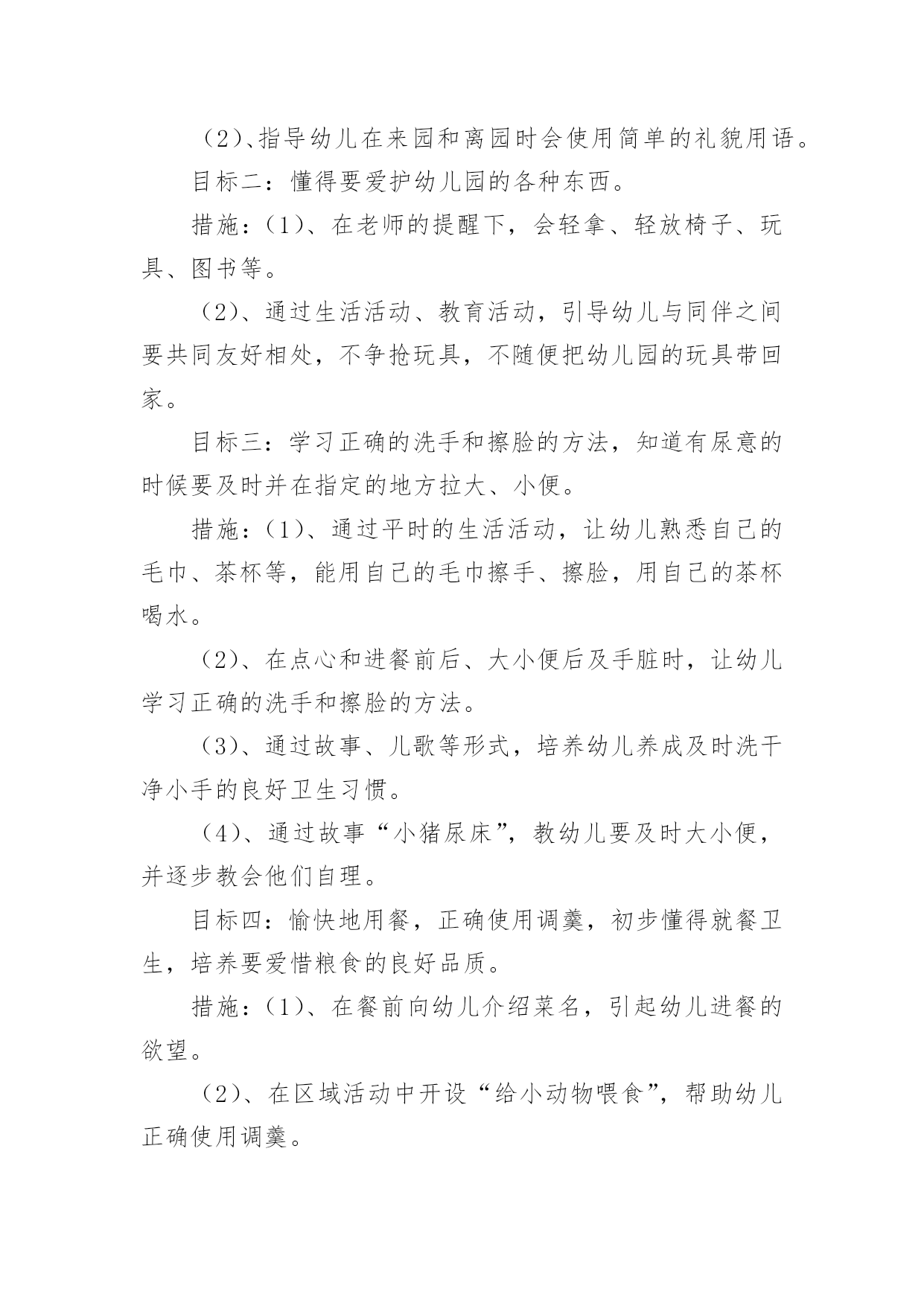 （2）、指导幼儿在来园和离园时会使用简单的礼貌用语。

目标二：懂得要爱护幼儿园的各种东西。

措施：（1）、在老师的提醒下，会轻拿、轻放椅子、玩具、图书等。

（2）、通过生活活动、教育活动，引导幼儿与同伴之间要共同友好相处，不争抢玩具，不随便把幼儿园的玩具带回家。

目标三：学习正确的洗手和擦脸的方法，知道有尿意的时候要及时并在指定的地方拉大、小便。

措施：（1）、通过平时的生活活动，让幼儿熟悉自己的毛巾、茶杯等，能用自己的毛巾擦手、擦脸，用自己的茶杯喝水。

（2）、在点心和进餐前后、大小便后及手脏时，让幼儿学习正确的洗手和擦脸的方法。

（3）、通过故事、儿歌等形式，培养幼儿养成及时洗干净小手的良好卫生习惯。

（4）、通过故事“小猪尿床”，教幼儿要及时大小便，并逐步教会他们自理。

目标四：愉快地用餐，正确使用调羹，初步懂得就餐卫生，培养要爱惜粮食的良好品质。

措施：（1）、在餐前向幼儿介绍菜名，引起幼儿进餐的欲望。

（2）、在区域活动中开设“给小动物喂食”，帮助幼儿正确使用调羹。